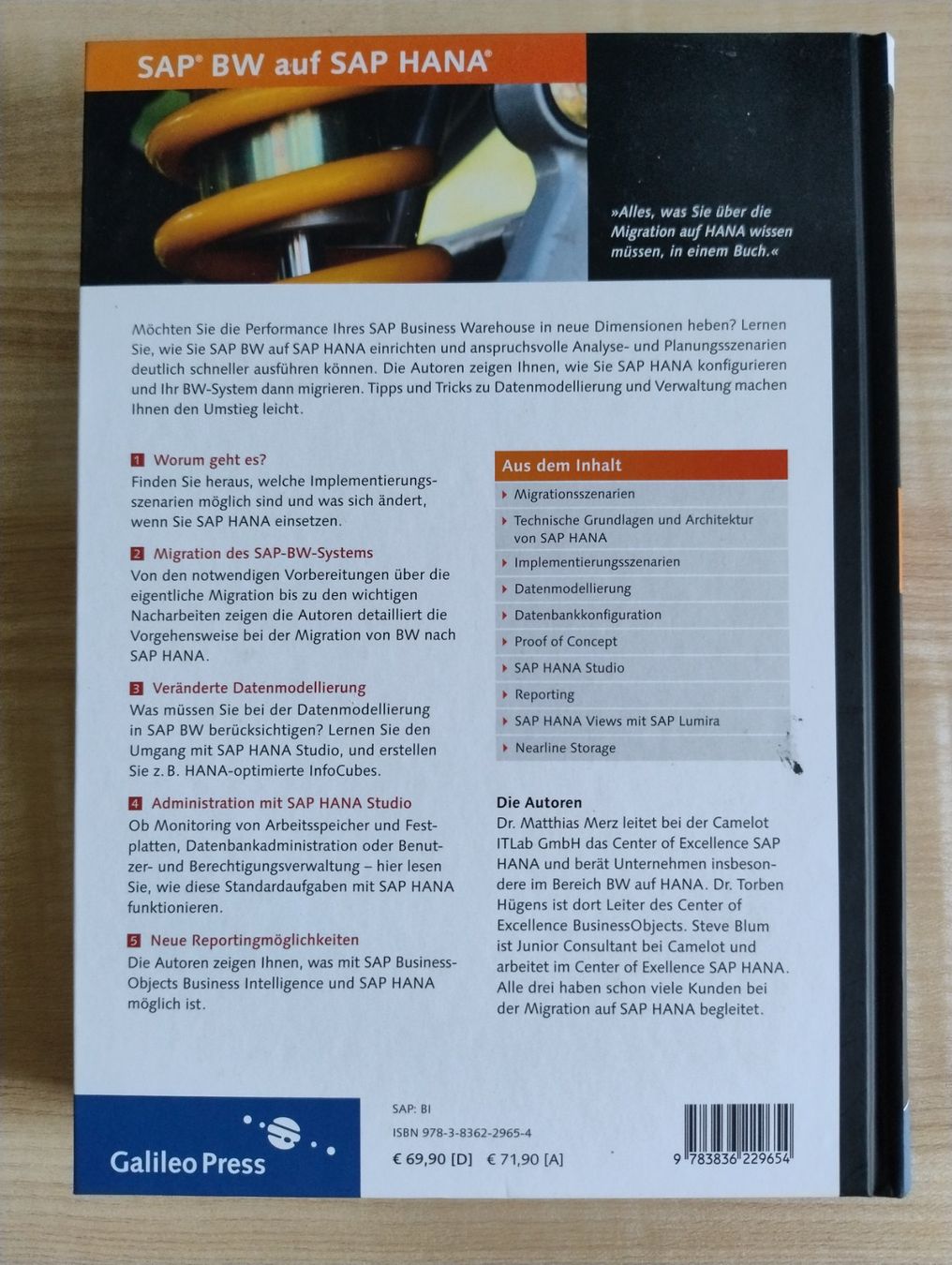 SAP® BW auf SAP HANA®

»Alles, was Sie über die Migration auf HANA wissen müssen, in einem Buch.«

Möchten Sie die Performance Ihres SAP Business Warehouse in neue Dimensionen heben? Lernen Sie, wie Sie SAP BW auf SAP HANA einrichten und anspruchsvolle Analyse- und Planungsszenarien deutlich schneller ausführen können. Die Autoren zeigen Ihnen, wie Sie SAP HANA konfigurieren und Ihr BW-System dann migrieren. Tipps und Tricks zu Datenmodellierung und Verwaltung machen Ihnen den Umstieg leicht.

1 Worum geht es?
Finden Sie heraus, welche Implementierungsszenarien möglich sind und was sich ändert, wenn Sie SAP HANA einsetzen.

2 Migration des SAP-BW-Systems
Von den notwendigen Vorbereitungen über die eigentliche Migration bis zu den wichtigen Nacharbeiten zeigen die Autoren detailliert die Vorgehensweise bei der Migration von BW nach SAP HANA.

3 Veränderte Datenmodellierung
Was müssen Sie bei der Datenmodellierung in SAP BW berücksichtigen? Lernen Sie den Umgang mit SAP HANA Studio, und erstellen Sie z. B. HANA-optimierte InfoCubes.

4 Administration mit SAP HANA Studio
Ob Monitoring von Arbeitsspeicher und Festplatten, Datenbankadministration oder Benutzer- und Berechtigungsverwaltung – hier lesen Sie, wie diese Standardaufgaben mit SAP HANA funktionieren.

5 Neue Reportingmöglichkeiten
Die Autoren zeigen Ihnen, was mit SAP BusinessObjects Business Intelligence und SAP HANA möglich ist.

Aus dem Inhalt
Migrationsszenarien
Technische Grundlagen und Architektur von SAP HANA
Implementierungsszenarien
Datenmodellierung
Datenbankkonfiguration
Proof of Concept
SAP HANA Studio
Reporting
SAP HANA Views mit SAP Lumira
Nearline Storage

Die Autoren
Dr. Matthias Merz leitet bei der Camelot ITLab GmbH das Center of Excellence SAP HANA und berät Unternehmen insbesondere im Bereich BW auf HANA. Dr. Torben Hügens ist dort Leiter des Center of Excellence BusinessObjects. Steve Blum ist Junior Consultant bei Camelot und arbeitet im Center of Exellence SAP HANA. Alle drei haben schon viele Kunden bei der Migration auf SAP HANA begleitet.

Galileo Press

SAP: BI
ISBN 978-3-8362-2965-4
€ 69,90 [D] € 71,90 [A]

9 783836 229654